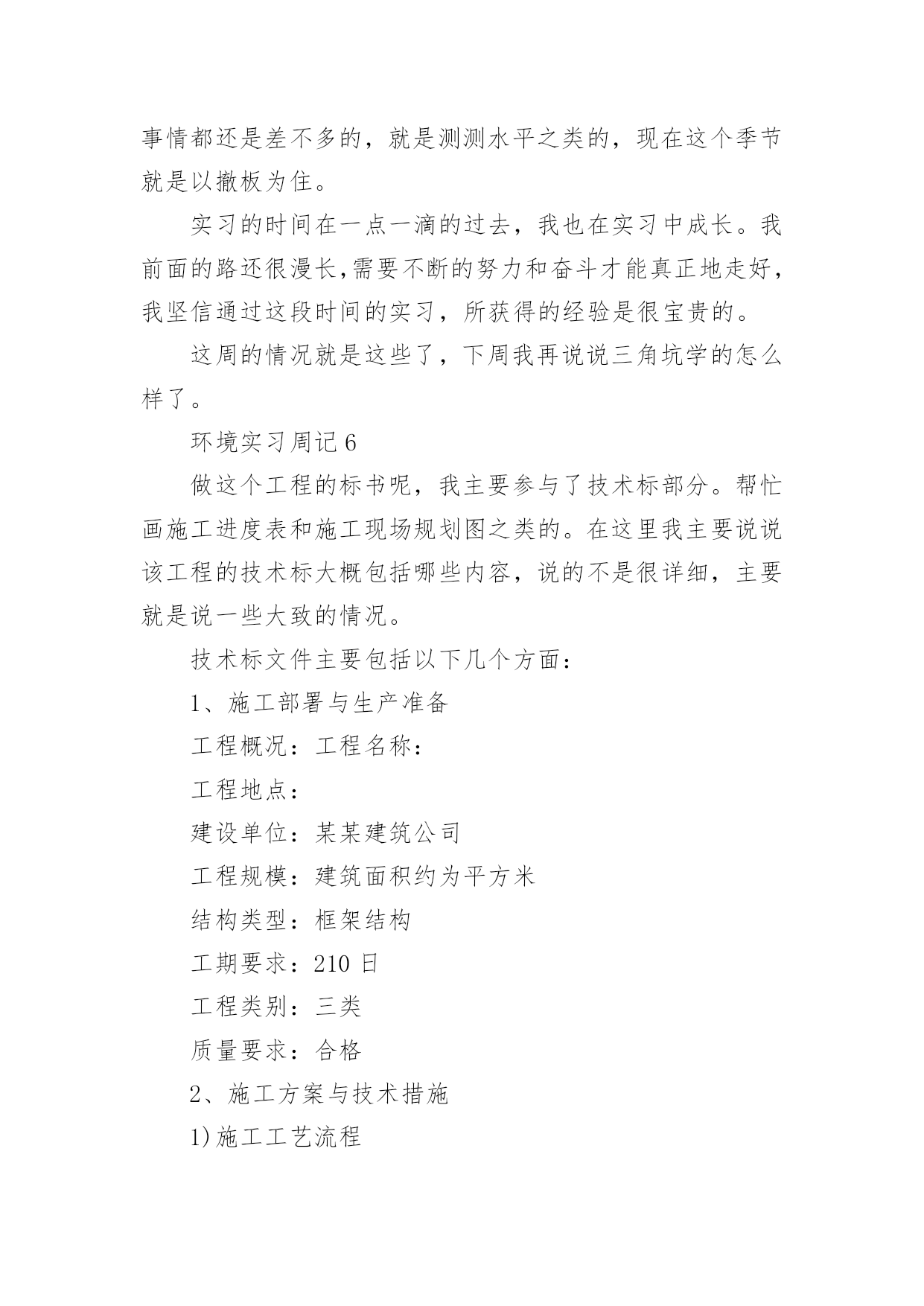 事情都还是差不多的，就是测测水平之类的，现在这个季节就是以撤板为住。

实习的时间在一点一滴的过去，我也在实习中成长。我前面的路还很漫长,需要不断的努力和奋斗才能真正地走好，我坚信通过这段时间的实习，所获得的经验是很宝贵的。

这周的情况就是这些了，下周我再说说三角坑学的怎么样了。

环境实习周记 6

做这个工程的标书呢，我主要参与了技术标部分。帮忙画施工进度表和施工现场规划图之类的。在这里我主要说说该工程的技术标大概包括哪些内容，说的不是很详细，主要就是说一些大致的情况。

技术标文件主要包括以下几个方面：

1、施工部署与生产准备

工程概况：工程名称：

工程地点：

建设单位：某某建筑公司

工程规模：建筑面积约为平方米

结构类型：框架结构

工期要求：210 日

工程类别：三类

质量要求：合格

2、施工方案与技术措施

1)施工工艺流程